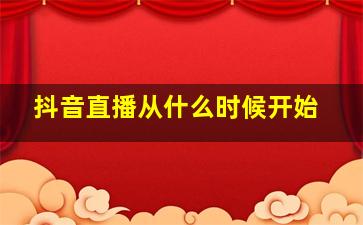 抖音直播从什么时候开始